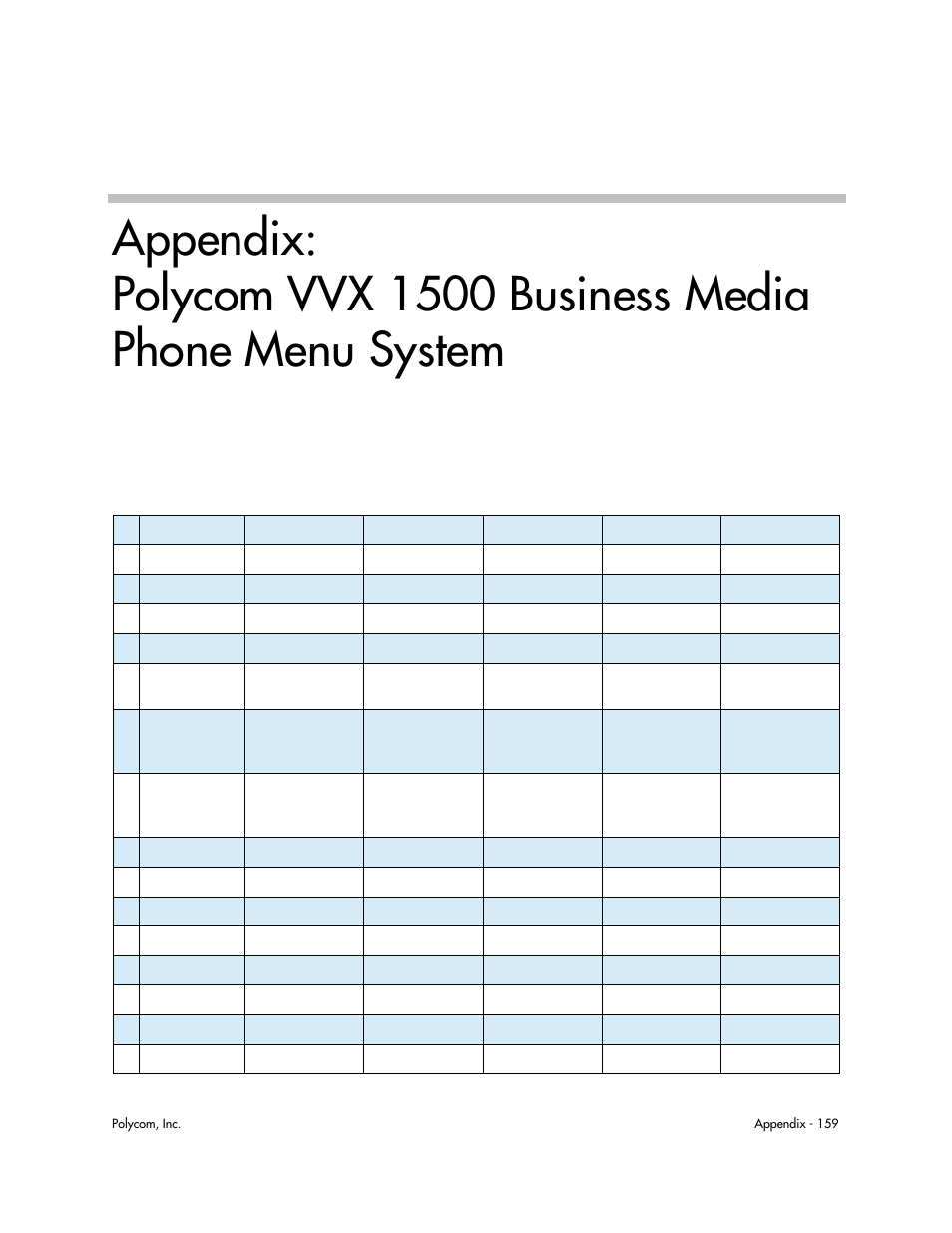 Appendix:
Polycom VVX 1500 Business Media Phone Menu System

Polycom, Inc.

Appendix - 159